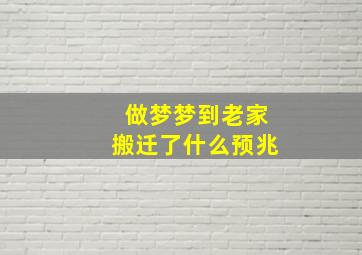 做梦梦到老家
搬迁了什么预兆